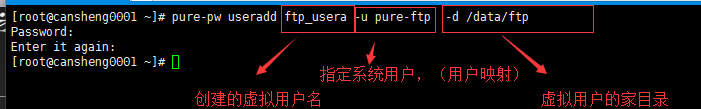 [root@cansheng0001 ~]# pure-pw useradd ftp_usera -u pure-ftp -d /data/ftp
Password:
Enter it again:
[root@cansheng0001 ~]#

指定系统用户，（用户映射）

创建的虚拟用户名

虚拟用户的家目录